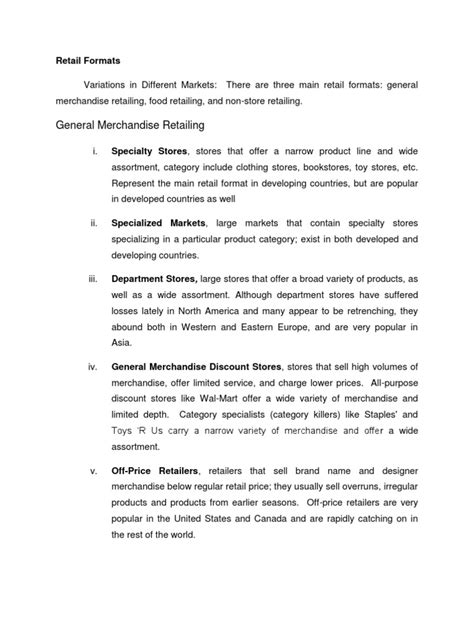 Retail Formats

Variations in Different Markets: There are three main retail formats: general merchandise retailing, food retailing, and non-store retailing.

General Merchandise Retailing

i. Specialty Stores, stores that offer a narrow product line and wide assortment, category include clothing stores, bookstores, toy stores, etc. Represent the main retail format in developing countries, but are popular in developed countries as well

ii. Specialized Markets, large markets that contain specialty stores specializing in a particular product category; exist in both developed and developing countries.

iii. Department Stores, large stores that offer a broad variety of products, as well as a wide assortment. Although department stores have suffered losses lately in North America and many appear to be retrenching, they abound both in Western and Eastern Europe, and are very popular in Asia.

iv. General Merchandise Discount Stores, stores that sell high volumes of merchandise, offer limited service, and charge lower prices. All-purpose discount stores like Wal-Mart offer a wide variety of merchandise and limited depth. Category specialists (category killers) like Staples' and Toys 'R Us carry a narrow variety of merchandise and offer a wide assortment.

v. Off-Price Retailers, retailers that sell brand name and designer merchandise below regular retail price; they usually sell overruns, irregular products and products from earlier seasons. Off-price retailers are very popular in the United States and Canada and are rapidly catching on in the rest of the world.